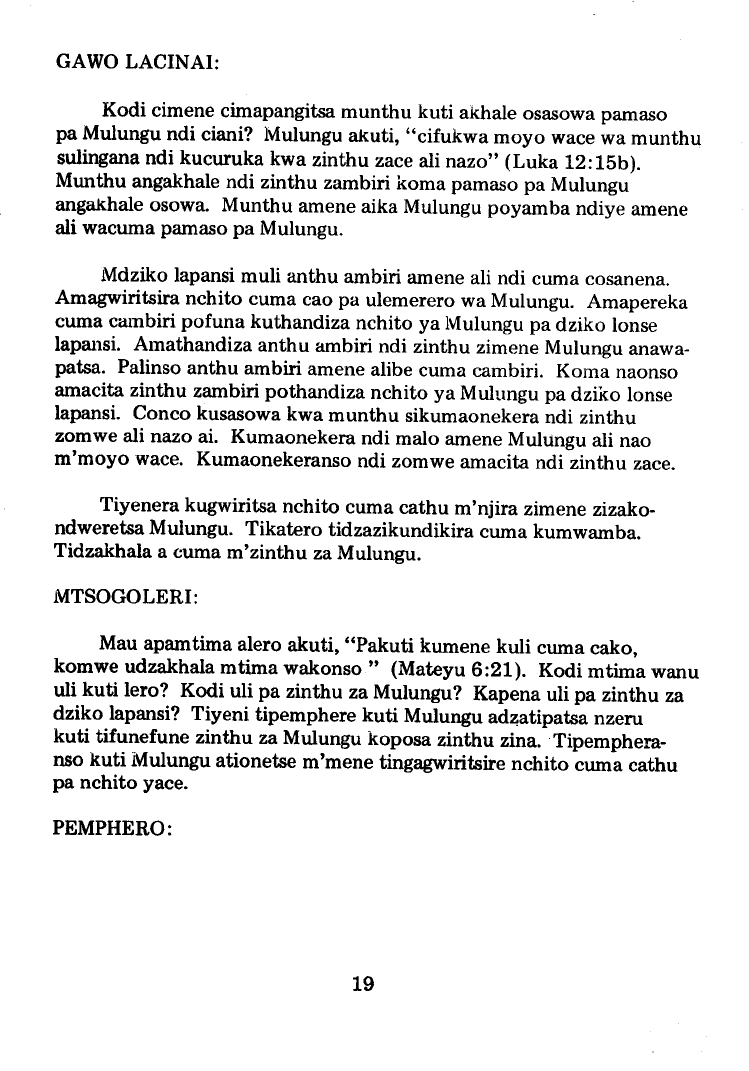 GAWO LACINAI:

Kodi cimene cimapangitsa munthu kuti akhale osasowa pamaso pa Mulungu ndi ciani? Mulungu akuti, "cifukwa moyo wace wa munthu sulingana ndi kucuruka kwa zinthu zace ali nazo" (Luka 12:15b). Munthu angakhale ndi zinthu zambiri koma pamaso pa Mulungu angakhale osowa. Munthu amene aika Mulungu poyamba ndiye amene ali wacuma pamaso pa Mulungu.

Mdziko lapansi muli anthu ambiri amene ali ndi cuma cosanena. Amagwiritsira nchito cuma cao pa ulemerero wa Mulungu. Amapereka cuma cambiri pofuna kuthandiza nchito ya Mulungu pa dziko lonse lapansi. Amathandiza anthu ambiri ndi zinthu zimene Mulungu anawapatsa. Palinso anthu ambiri amene alibe cuma cambiri. Koma naonso amacita zinthu zambiri pothandiza nchito ya Mulungu pa dziko lonse lapansi. Conco kusasowa kwa munthu sikumaonekera ndi zinthu zomwe ali nazo ai. Kumaonekera ndi malo amene Mulungu ali nao m'moyo wace. Kumaonekeranso ndi zomwe amacita ndi zinthu zace.

Tiyenera kugwiritsa nchito cuma cathu m'njira zimene zizakondweretsa Mulungu. Tikatero tidzazikundikira cuma kumwamba. Tidzakhala a cuma m'zinthu za Mulungu.

MTSOGOLERI:

Mau apamtima alero akuti, "Pakuti kumene kuli cuma cako, komwe udzakhala mtima wakonso " (Mateyu 6:21). Kodi mtima wanu uli kuti lero? Kodi uli pa zinthu za Mulungu? Kapena uli pa zinthu za dziko lapansi? Tiyeni tipemphere kuti Mulungu adzatipatsa nzeru kuti tifunefune zinthu za Mulungu koposa zinthu zina. Tipempheranso kuti Mulungu ationetse m'mene tingagwiritsire nchito cuma cathu pa nchito yace.

PEMPHERO:

19